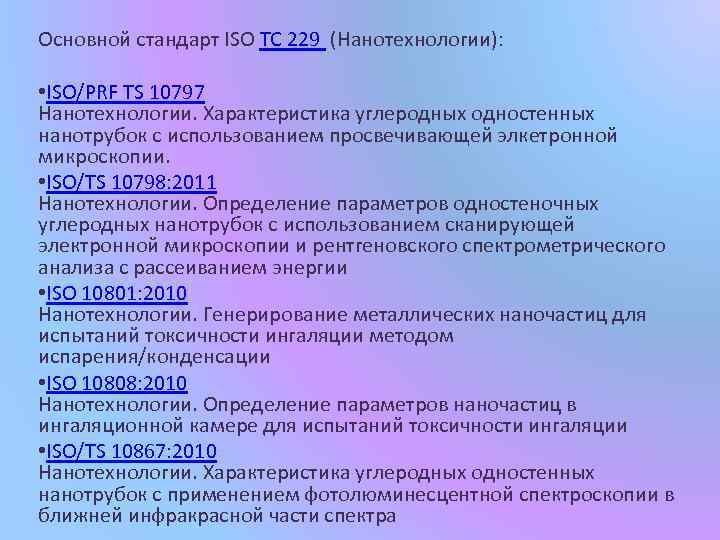 Основной стандарт ISO TC 229 (Нанотехнологии):

•ISO/PRF TS 10797
Нанотехнологии. Характеристика углеродных одностенных нанотрубок с использованием просвечивающей элкетронной микроскопии.

•ISO/TS 10798:2011
Нанотехнологии. Определение параметров одностеночных углеродных нанотрубок с использованием сканирующей электронной микроскопии и рентгеновского спектрометрического анализа с рассеиванием энергии

•ISO 10801:2010
Нанотехнологии. Генерирование металлических наночастиц для испытаний токсичности ингаляции методом испарения/конденсации

•ISO 10808:2010
Нанотехнологии. Определение параметров наночастиц в ингаляционной камере для испытаний токсичности ингаляции

•ISO/TS 10867:2010
Нанотехнологии. Характеристика углеродных одностенных нанотрубок с применением фотолюминесцентной спектроскопии в ближней инфракрасной части спектра